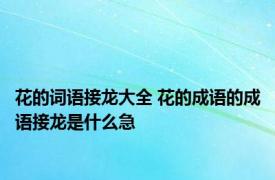 花的词语接龙大全 花的成语的成语接龙是什么急